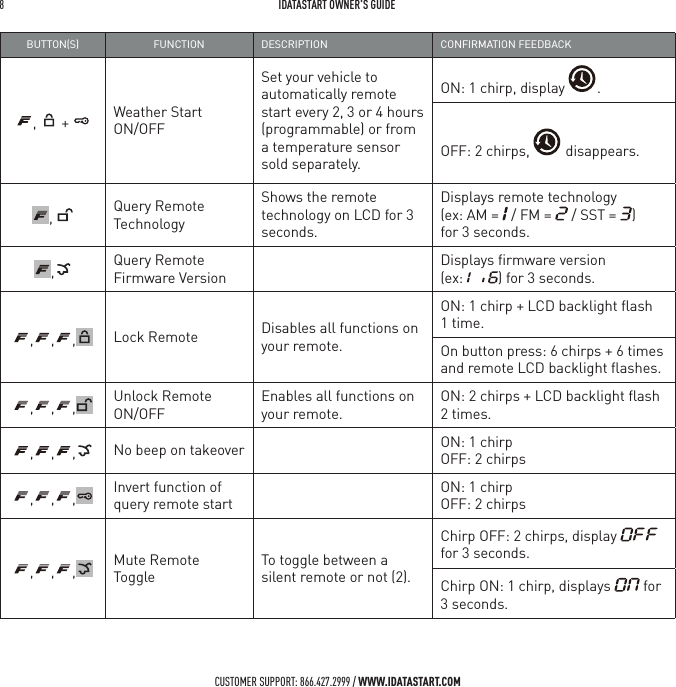 8 IDATASTART OWNER'S GUIDE

| BUTTON(S) | FUNCTION | DESCRIPTION | CONFIRMATION FEEDBACK |
|---|---|---|---|
| , + | Weather Start ON/OFF | Set your vehicle to automatically remote start every 2, 3 or 4 hours (programmable) or from a temperature sensor sold separately. | ON: 1 chirp, display . |
| | | | OFF: 2 chirps, disappears. |
| , | Query Remote Technology | Shows the remote technology on LCD for 3 seconds. | Displays remote technology (ex: AM = 1 / FM = 2 / SST = 3) for 3 seconds. |
| , | Query Remote Firmware Version | | Displays firmware version (ex: 1 .6) for 3 seconds. |
| , , , | Lock Remote | Disables all functions on your remote. | ON: 1 chirp + LCD backlight flash 1 time. |
| | | | On button press: 6 chirps + 6 times and remote LCD backlight flashes. |
| , , , | Unlock Remote ON/OFF | Enables all functions on your remote. | ON: 2 chirps + LCD backlight flash 2 times. |
| , , , | No beep on takeover | | ON: 1 chirp OFF: 2 chirps |
| , , , | Invert function of query remote start | | ON: 1 chirp OFF: 2 chirps |
| , , , | Mute Remote Toggle | To toggle between a silent remote or not (2). | Chirp OFF: 2 chirps, display OFF for 3 seconds. |
| | | | Chirp ON: 1 chirp, displays ON for 3 seconds. |

CUSTOMER SUPPORT: 866.427.2999 / WWW.IDATASTART.COM